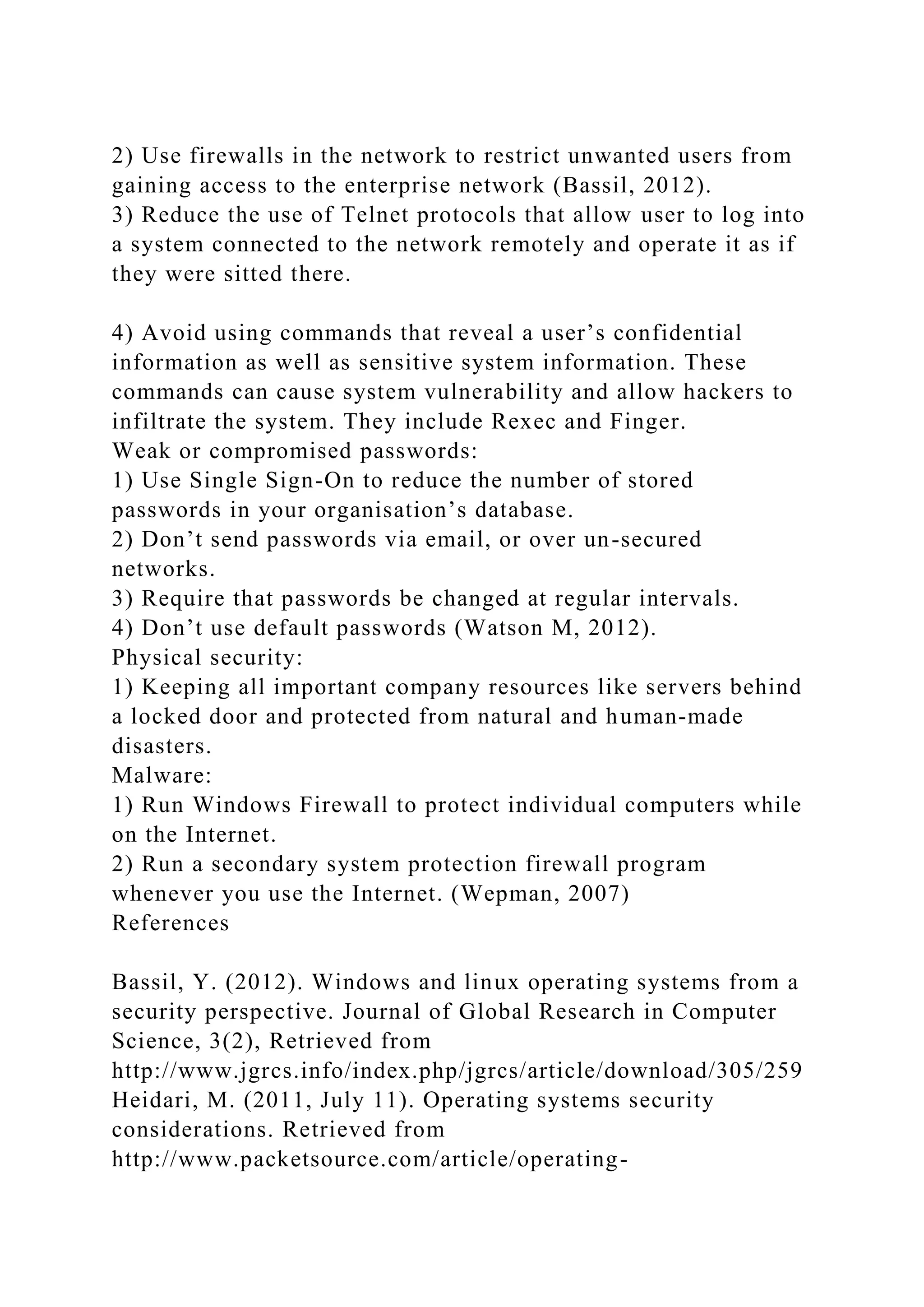 2) Use firewalls in the network to restrict unwanted users from gaining access to the enterprise network (Bassil, 2012).
3) Reduce the use of Telnet protocols that allow user to log into a system connected to the network remotely and operate it as if they were sitted there.

4) Avoid using commands that reveal a user's confidential information as well as sensitive system information. These commands can cause system vulnerability and allow hackers to infiltrate the system. They include Rexec and Finger.
Weak or compromised passwords:
1) Use Single Sign-On to reduce the number of stored passwords in your organisation's database.
2) Don't send passwords via email, or over un-secured networks.
3) Require that passwords be changed at regular intervals.
4) Don't use default passwords (Watson M, 2012).
Physical security:
1) Keeping all important company resources like servers behind a locked door and protected from natural and human-made disasters.
Malware:
1) Run Windows Firewall to protect individual computers while on the Internet.
2) Run a secondary system protection firewall program whenever you use the Internet. (Wepman, 2007)
References

Bassil, Y. (2012). Windows and linux operating systems from a security perspective. Journal of Global Research in Computer Science, 3(2), Retrieved from
http://www.jgrcs.info/index.php/jgrcs/article/download/305/259
Heidari, M. (2011, July 11). Operating systems security considerations. Retrieved from
http://www.packetsource.com/article/operating-